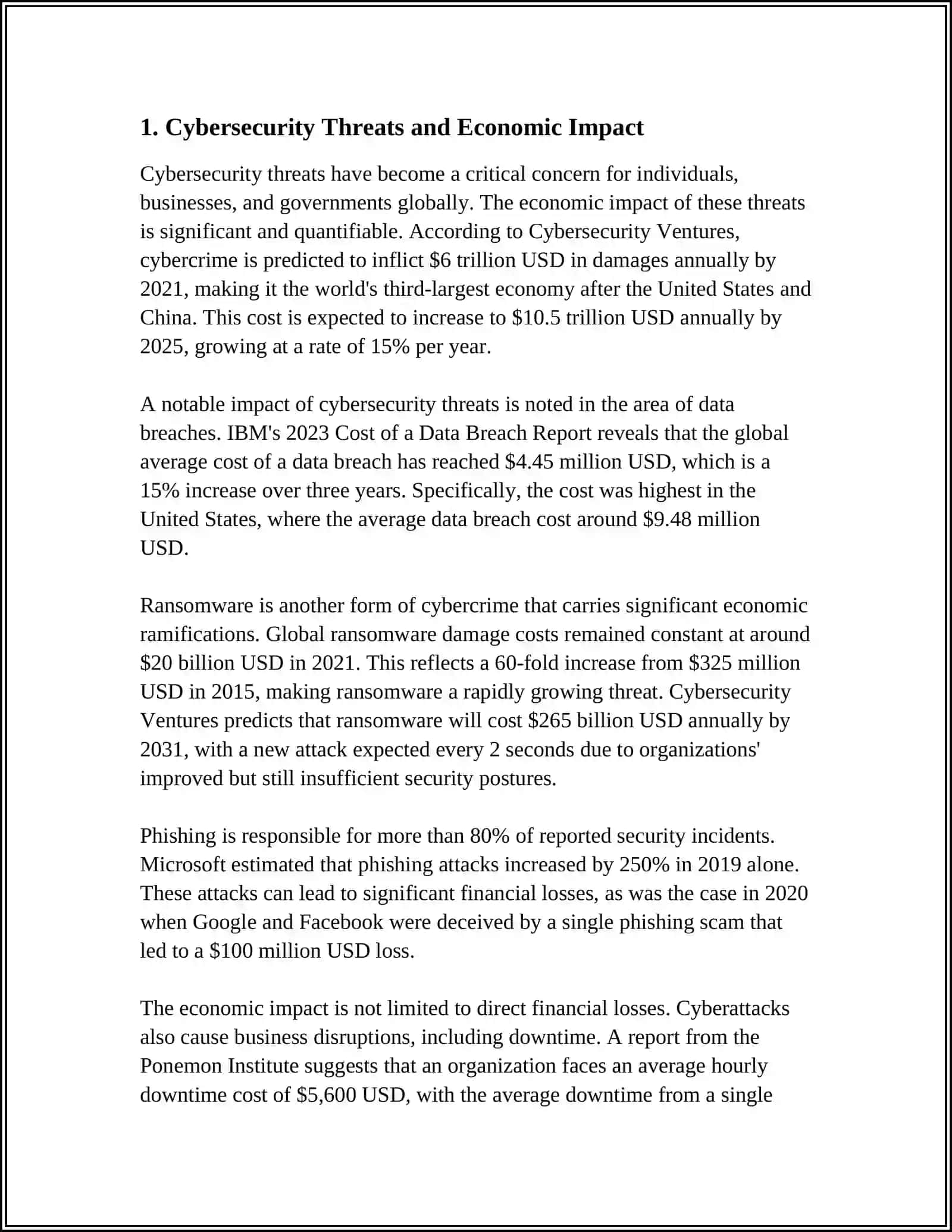 1. Cybersecurity Threats and Economic Impact

Cybersecurity threats have become a critical concern for individuals, businesses, and governments globally. The economic impact of these threats is significant and quantifiable. According to Cybersecurity Ventures, cybercrime is predicted to inflict \$6 trillion USD in damages annually by 2021, making it the world's third-largest economy after the United States and China. This cost is expected to increase to \$10.5 trillion USD annually by 2025, growing at a rate of 15% per year.

A notable impact of cybersecurity threats is noted in the area of data breaches. IBM's 2023 Cost of a Data Breach Report reveals that the global average cost of a data breach has reached \$4.45 million USD, which is a 15% increase over three years. Specifically, the cost was highest in the United States, where the average data breach cost around \$9.48 million USD.

Ransomware is another form of cybercrime that carries significant economic ramifications. Global ransomware damage costs remained constant at around \$20 billion USD in 2021. This reflects a 60-fold increase from \$325 million USD in 2015, making ransomware a rapidly growing threat. Cybersecurity Ventures predicts that ransomware will cost \$265 billion USD annually by 2031, with a new attack expected every 2 seconds due to organizations' improved but still insufficient security postures.

Phishing is responsible for more than 80% of reported security incidents. Microsoft estimated that phishing attacks increased by 250% in 2019 alone. These attacks can lead to significant financial losses, as was the case in 2020 when Google and Facebook were deceived by a single phishing scam that led to a \$100 million USD loss.

The economic impact is not limited to direct financial losses. Cyberattacks also cause business disruptions, including downtime. A report from the Ponemon Institute suggests that an organization faces an average hourly downtime cost of \$5,600 USD, with the average downtime from a single